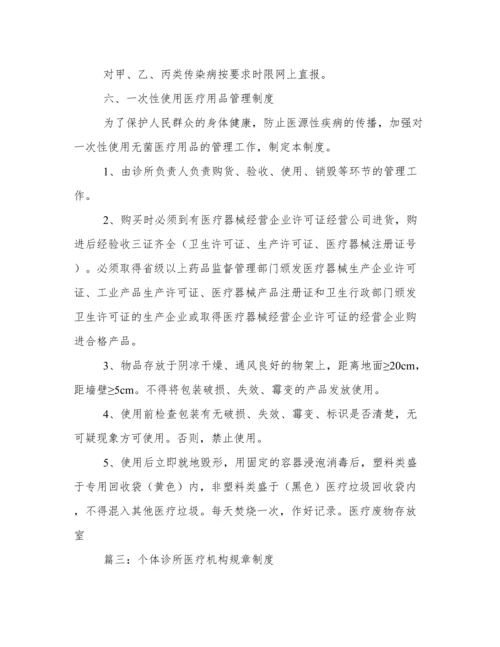 对甲、乙、丙类传染病按要求时限网上直报。

六、一次性使用医疗用品管理制度

为了保护人民群众的身体健康，防止医源性疾病的传播，加强对一次性使用无菌医疗用品的管理工作，制定本制度。

1、由诊所负责人负责购货、验收、使用、销毁等环节的管理工作。

2、购买时必须到有医疗器械经营企业许可证经营公司进货，购进后经验收三证齐全（卫生许可证、生产许可证、医疗器械注册证号）。必须取得省级以上药品监督管理部门颁发医疗器械生产企业许可证、工业产品生产许可证、医疗器械产品注册证和卫生行政部门颁发卫生许可证的生产企业或取得医疗器械经营企业许可证的经营企业购进合格产品。

3、物品存放于阴凉干燥、通风良好的物架上，距离地面≥20cm，距墙壁≥5cm。不得将包装破损、失效、霉变的产品发放使用。

4、使用前检查包装有无破损、失效、霉变、标识是否清楚，无可疑现象方可使用。否则，禁止使用。

5、使用后立即就地毁形，用固定的容器浸泡消毒后，塑料类盛于专用回收袋（黄色）内，非塑料类盛于（黑色）医疗垃圾回收袋内，不得混入其他医疗垃圾。每天焚烧一次，作好记录。医疗废物存放室

篇三：个体诊所医疗机构规章制度